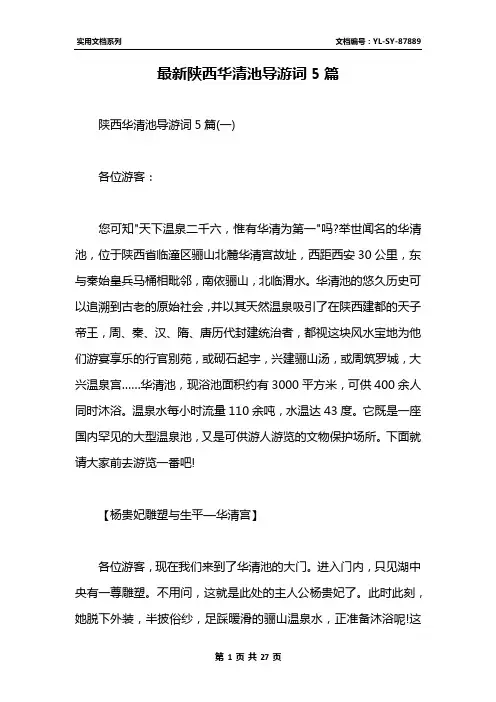 实用文档系列

文档编号：YL-SY-87889

最新陕西华清池导游词 5 篇

陕西华清池导游词 5 篇(一)

各位游客：

您可知"天下温泉二千六，惟有华清为第一"吗?举世闻名的华清池，位于陕西省临潼区骊山北麓华清宫故址，西距西安 30 公里，东与秦始皇兵马桶相毗邻，南依骊山，北临渭水。华清池的悠久历史可以追溯到古老的原始社会，并以其天然温泉吸引了在陕西建都的天子帝王，周、秦、汉、隋、唐历代封建统治者，都视这块风水宝地为他们游宴享乐的行宫别苑，或砌石起宇，兴建骊山汤，或周筑罗城，大兴温泉宫……华清池，现浴池面积约有 3000 平方米，可供 400 余人同时沐浴。温泉水每小时流量 110 余吨，水温达 43 度。它既是一座国内罕见的大型温泉池，又是可供游人游览的文物保护场所。下面就请大家前去游览一番吧!

【杨贵妃雕塑与生平—华清宫】

各位游客，现在我们来到了华清池的大门。进入门内，只见湖中央有一尊雕塑。不用问，这就是此处的主人公杨贵妃了。此时此刻，她脱下外装，半披俗纱，足踩暖滑的骊山温泉水，正准备沐浴呢!这

第 1 页 共 27 页